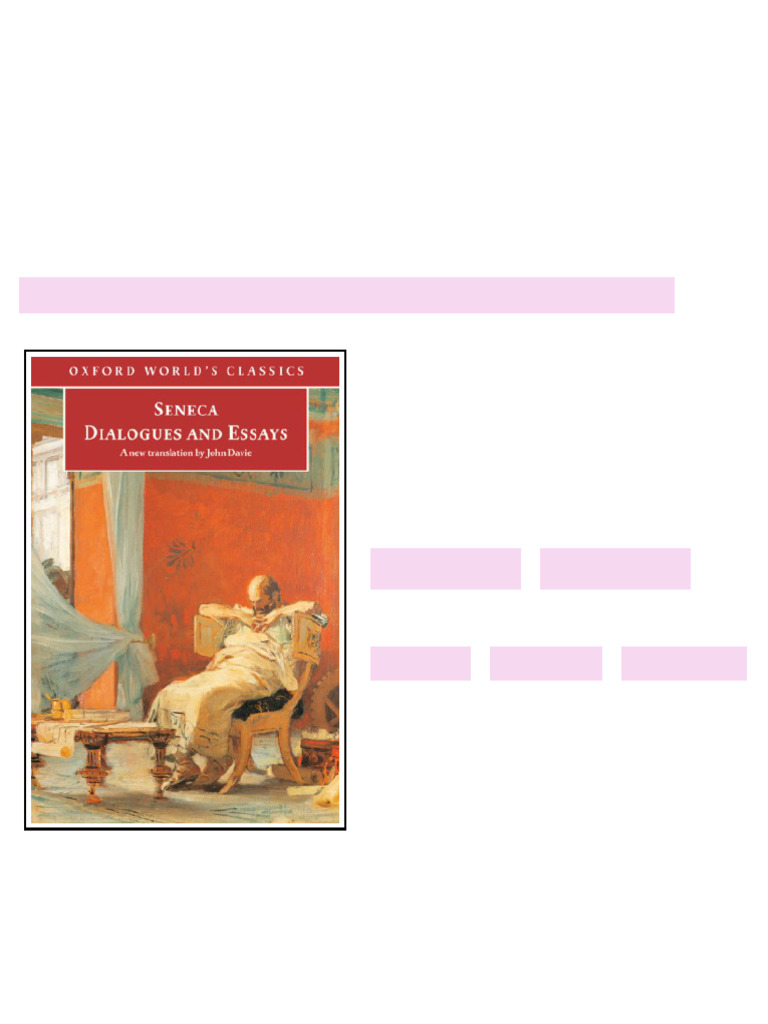 OXFORD WORLD'S CLASSICS

SENECA
DIALOGUES AND ESSAYS
A new translation by John Davie